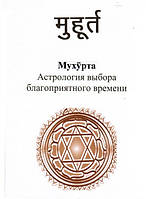 मुहूर्त

Мухӯрта
Астрология выбора благоприятного времени